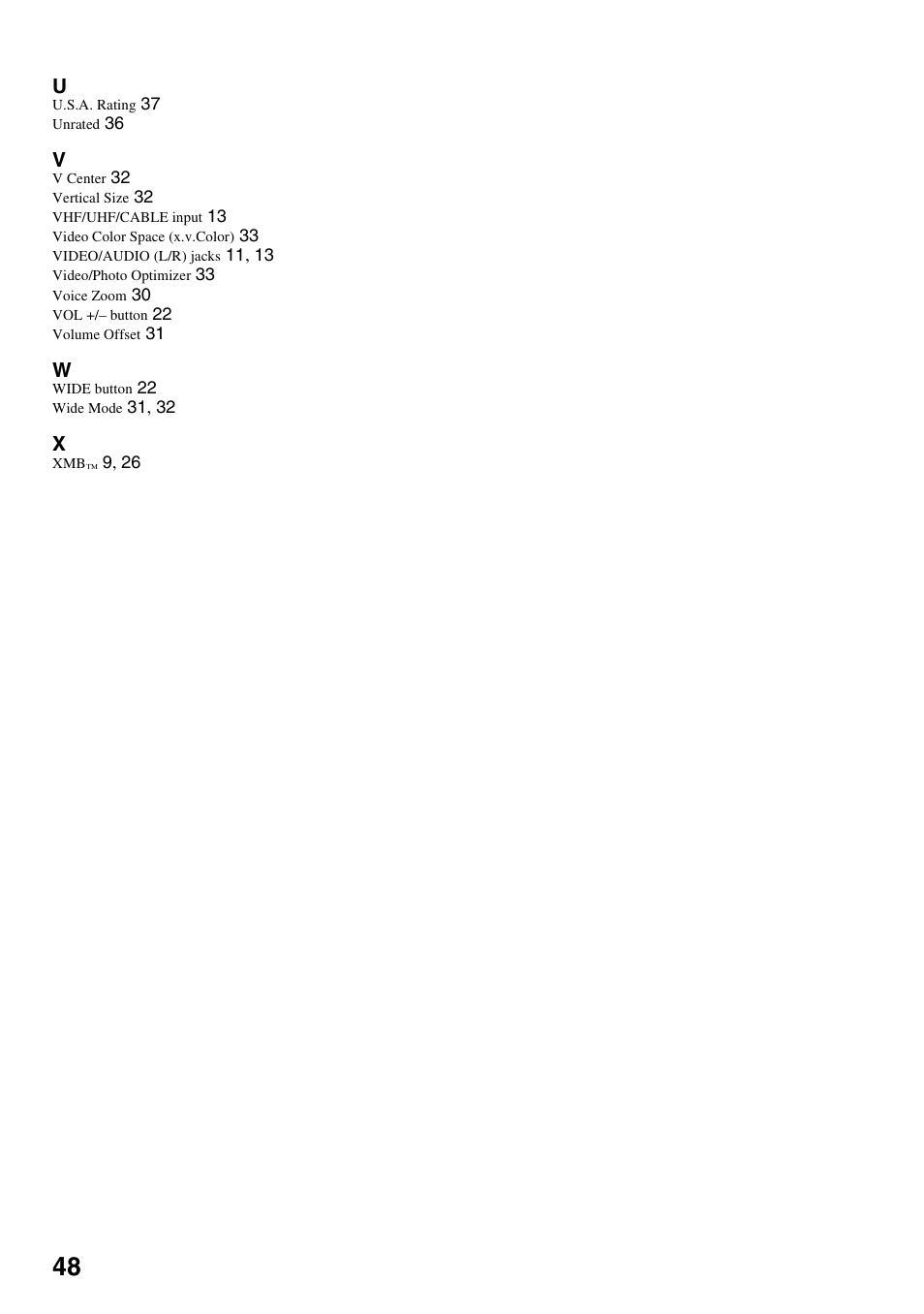 U
U.S.A. Rating 37
Unrated 36

V
V Center 32
Vertical Size 32
VHF/UHF/CABLE input 13
Video Color Space (x.v.Color) 33
VIDEO/AUDIO (L/R) jacks 11, 13
Video/Photo Optimizer 33
Voice Zoom 30
VOL +/– button 22
Volume Offset 31

W
WIDE button 22
Wide Mode 31, 32

X
XMB™ 9, 26

48